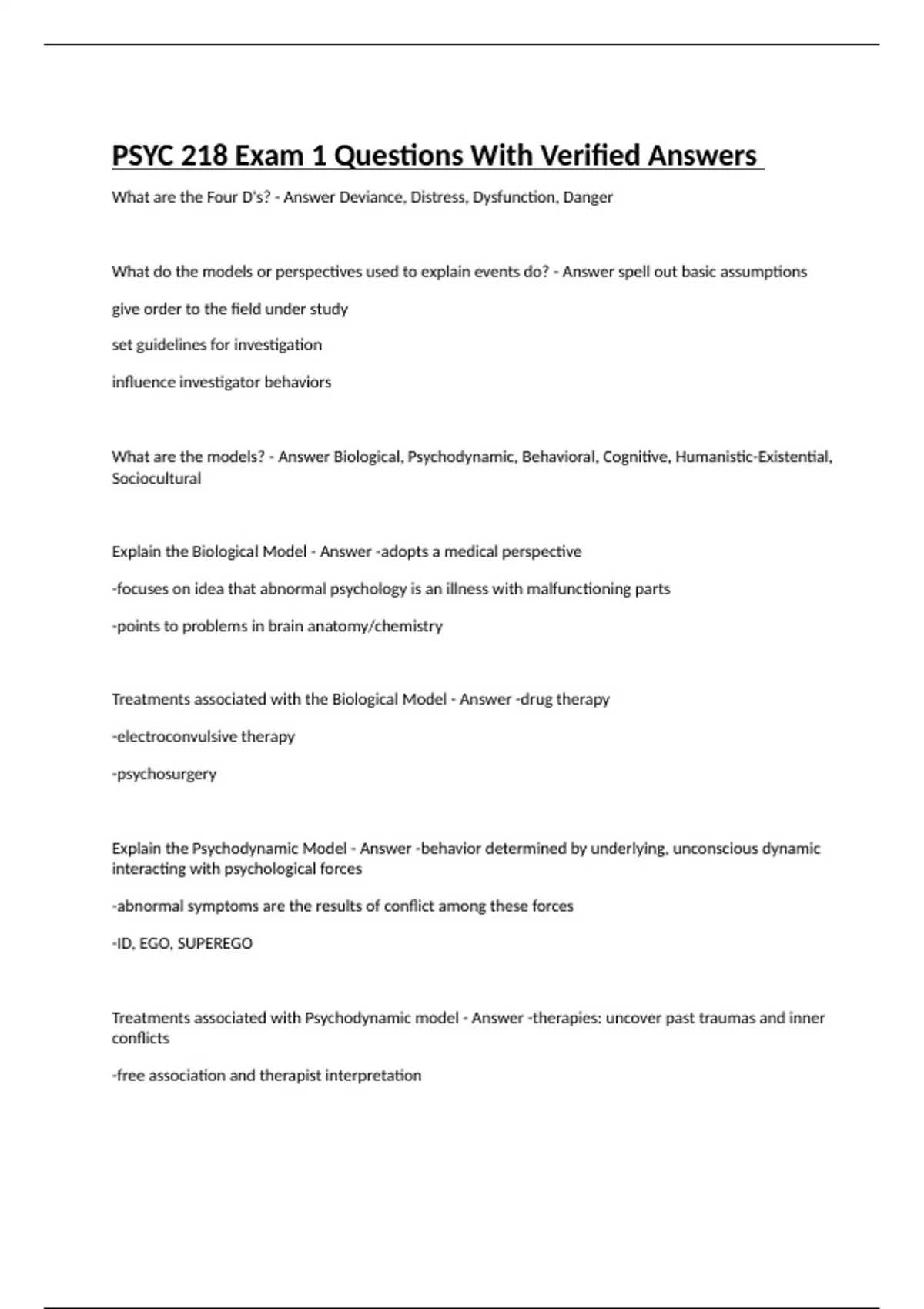 PSYC 218 Exam 1 Questions With Verified Answers

What are the Four D's? - Answer Deviance, Distress, Dysfunction, Danger

What do the models or perspectives used to explain events do? - Answer spell out basic assumptions

give order to the field under study

set guidelines for investigation

influence investigator behaviors

What are the models? - Answer Biological, Psychodynamic, Behavioral, Cognitive, Humanistic-Existential, Sociocultural

Explain the Biological Model - Answer -adopts a medical perspective

-focuses on idea that abnormal psychology is an illness with malfunctioning parts

-points to problems in brain anatomy/chemistry

Treatments associated with the Biological Model - Answer -drug therapy

-electroconvulsive therapy

-psychosurgery

Explain the Psychodynamic Model - Answer -behavior determined by underlying, unconscious dynamic interacting with psychological forces

-abnormal symptoms are the results of conflict among these forces

-ID, EGO, SUPEREGO

Treatments associated with Psychodynamic model - Answer -therapies: uncover past traumas and inner conflicts

-free association and therapist interpretation